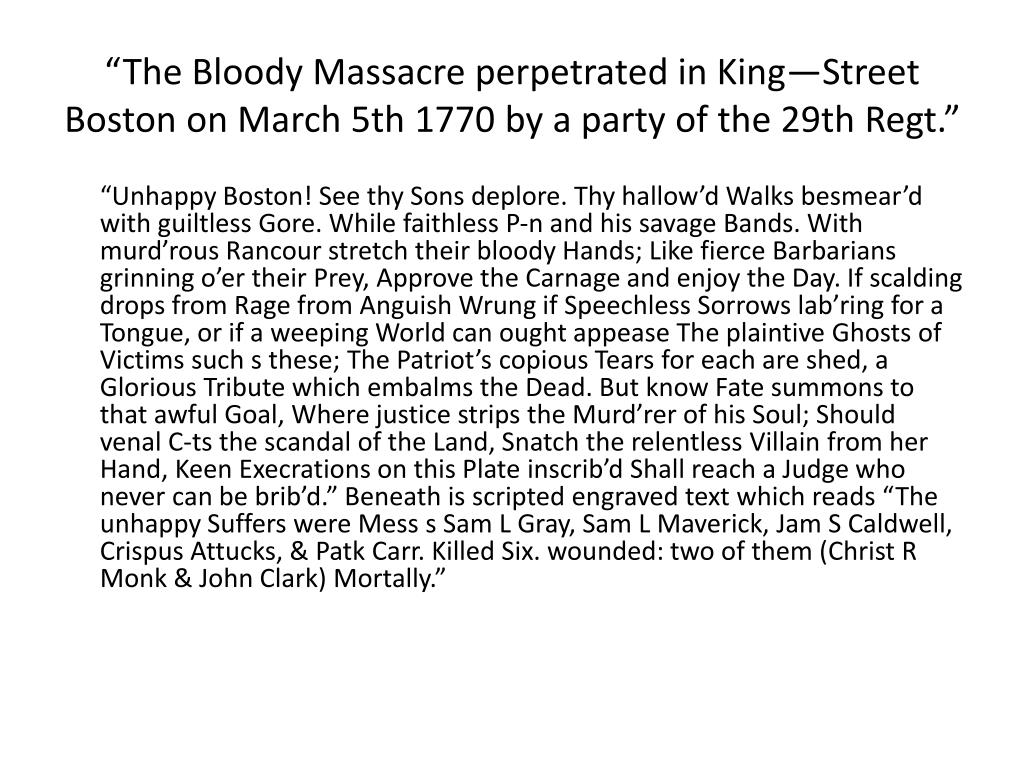 “The Bloody Massacre perpetrated in King—Street Boston on March 5th 1770 by a party of the 29th Regt.”

“Unhappy Boston! See thy Sons deplore. Thy hallow’d Walks besmear’d with guiltless Gore. While faithless P-n and his savage Bands. With murd’rous Rancour stretch their bloody Hands; Like fierce Barbarians grinning o’er their Prey, Approve the Carnage and enjoy the Day. If scalding drops from Rage from Anguish Wrung if Speechless Sorrows lab’ring for a Tongue, or if a weeping World can ought appease The plaintive Ghosts of Victims such s these; The Patriot’s copious Tears for each are shed, a Glorious Tribute which embalms the Dead. But know Fate summons to that awful Goal, Where justice strips the Murd’rer of his Soul; Should venal C-ts the scandal of the Land, Snatch the relentless Villain from her Hand, Keen Execrations on this Plate inscrib’d Shall reach a Judge who never can be brib’d.” Beneath is scripted engraved text which reads “The unhappy Suffers were Mess s Sam L Gray, Sam L Maverick, Jam S Caldwell, Crispus Attucks, & Patk Carr. Killed Six. wounded: two of them (Christ R Monk & John Clark) Mortally.”